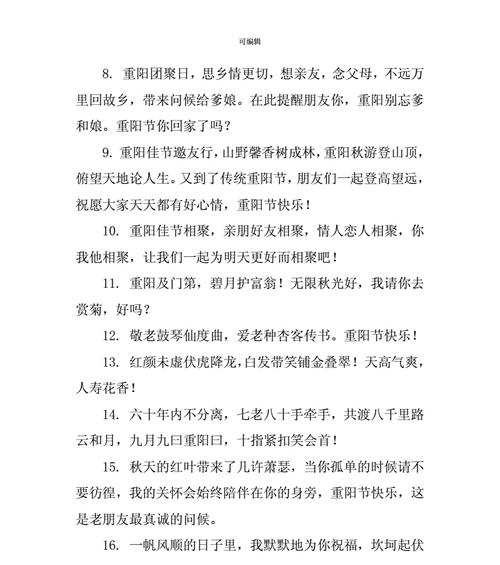 可编辑

8. 重阳团聚日，思乡情更切，想亲友，念父母，不远万里回故乡，带来问候给爹娘。在此提醒朋友你，重阳别忘爹和娘。重阳节你回家了吗？

9. 重阳佳节邀友行，山野馨香树成林，重阳秋游登山顶，俯望天地论人生。又到了传统重阳节，朋友们一起登高望远，祝愿大家天天都有好心情，重阳节快乐！

10. 重阳佳节相聚，亲朋好友相聚，情人恋人相聚，你我他相聚，让我们一起为明天更好而相聚吧！

11. 重阳及门第，碧月护富翁！无限秋光好，我请你去赏菊，好吗？

12. 敬老鼓琴仙度曲，爱老种杏客传书。重阳节快乐！

13. 红颜未虚伏虎降龙，白发带笑铺金叠翠！天高气爽，人寿花香！

14. 六十年内不分离，七老八十手牵手，共渡八千里路云和月，九月九曰重阳曰，十指紧扣笑会首！

15. 秋天的红叶带来了几许萧瑟，当你孤单的时候请不要彷徨，我的关怀会始终陪伴在你的身旁，重阳节快乐，这是老朋友最真诚的问候。

16. 一帆风顺的日子里，我默默地为你祝福，坎坷起伏